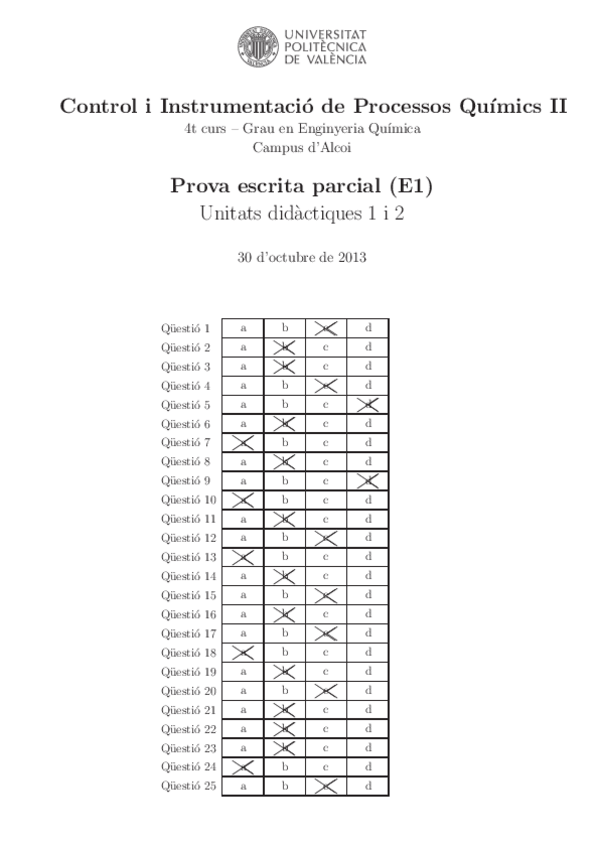 UNIVERSITAT POLITÈCNICA DE VALÈNCIA

Control i Instrumentació de Processos Químics II

4t curs – Grau en Enginyeria Química
Campus d'Alcoi

Prova escrita parcial (E1)
Unitats didàctiques 1 i 2

30 d'octubre de 2013

| | | | | |
|---|---|---|---|---|
| Qüestió 1 | a | b | c | d |
| Qüestió 2 | a | b | c | d |
| Qüestió 3 | a | b | c | d |
| Qüestió 4 | a | b | c | d |
| Qüestió 5 | a | b | c | d |
| Qüestió 6 | a | b | c | d |
| Qüestió 7 | a | b | c | d |
| Qüestió 8 | a | b | c | d |
| Qüestió 9 | a | b | c | d |
| Qüestió 10 | a | b | c | d |
| Qüestió 11 | a | b | c | d |
| Qüestió 12 | a | b | c | d |
| Qüestió 13 | a | b | c | d |
| Qüestió 14 | a | b | c | d |
| Qüestió 15 | a | b | c | d |
| Qüestió 16 | a | b | c | d |
| Qüestió 17 | a | b | c | d |
| Qüestió 18 | a | b | c | d |
| Qüestió 19 | a | b | c | d |
| Qüestió 20 | a | b | c | d |
| Qüestió 21 | a | b | c | d |
| Qüestió 22 | a | b | c | d |
| Qüestió 23 | a | b | c | d |
| Qüestió 24 | a | b | c | d |
| Qüestió 25 | a | b | c | d |